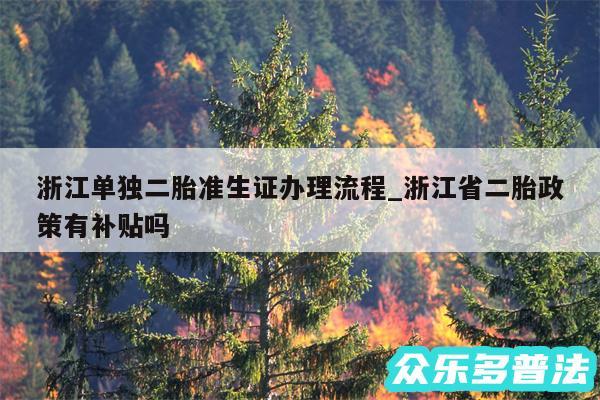 浙江单独二胎准生证办理流程_浙江省二胎政策有补贴吗

众乐多普法